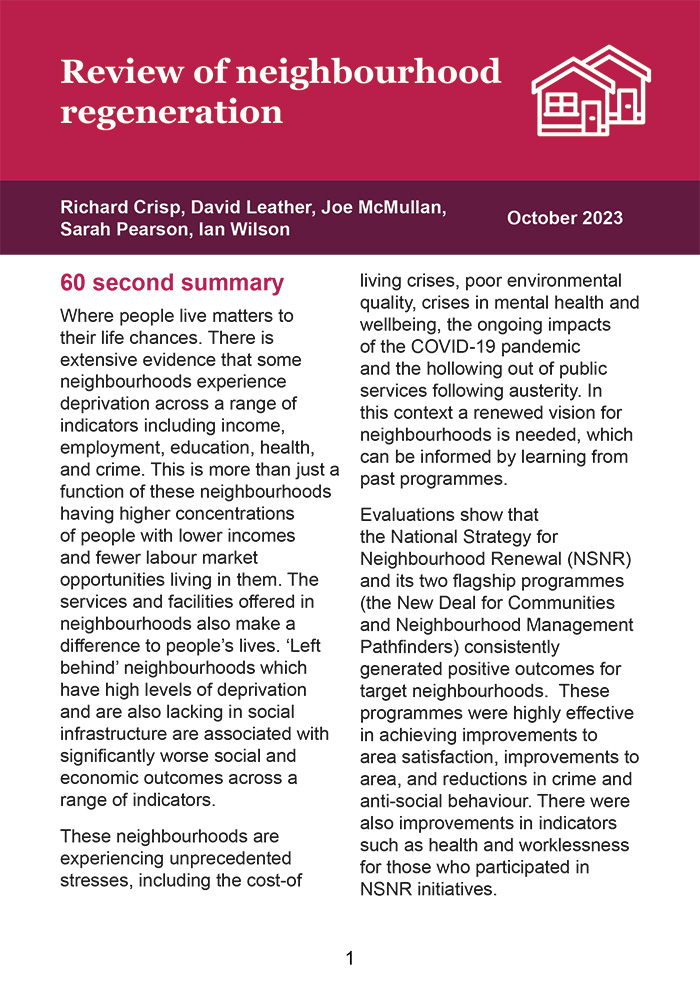 Review of neighbourhood regeneration

Richard Crisp, David Leather, Joe McMullan, Sarah Pearson, Ian Wilson

October 2023

60 second summary

Where people live matters to their life chances. There is extensive evidence that some neighbourhoods experience deprivation across a range of indicators including income, employment, education, health, and crime. This is more than just a function of these neighbourhoods having higher concentrations of people with lower incomes and fewer labour market opportunities living in them. The services and facilities offered in neighbourhoods also make a difference to people's lives. 'Left behind' neighbourhoods which have high levels of deprivation and are also lacking in social infrastructure are associated with significantly worse social and economic outcomes across a range of indicators.

These neighbourhoods are experiencing unprecedented stresses, including the cost-of living crises, poor environmental quality, crises in mental health and wellbeing, the ongoing impacts of the COVID-19 pandemic and the hollowing out of public services following austerity. In this context a renewed vision for neighbourhoods is needed, which can be informed by learning from past programmes.

Evaluations show that the National Strategy for Neighbourhood Renewal (NSNR) and its two flagship programmes (the New Deal for Communities and Neighbourhood Management Pathfinders) consistently generated positive outcomes for target neighbourhoods. These programmes were highly effective in achieving improvements to area satisfaction, improvements to area, and reductions in crime and anti-social behaviour. There were also improvements in indicators such as health and worklessness for those who participated in NSNR initiatives.

1